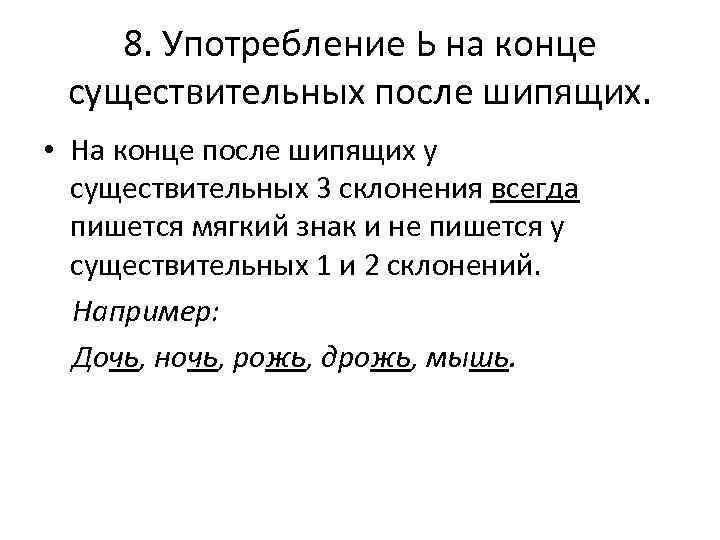 8. Употребление Ь на конце существительных после шипящих.

• На конце после шипящих у существительных 3 склонения всегда пишется мягкий знак и не пишется у существительных 1 и 2 склонений.

Например:

Дочь, ночь, рожь, дрожь, мышь.